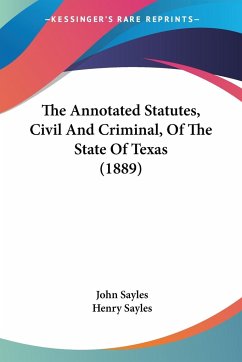 —KESSINGER'S RARE REPRINTS—

The Annotated Statutes, Civil And Criminal, Of The State Of Texas (1889)

John Sayles
Henry Sayles